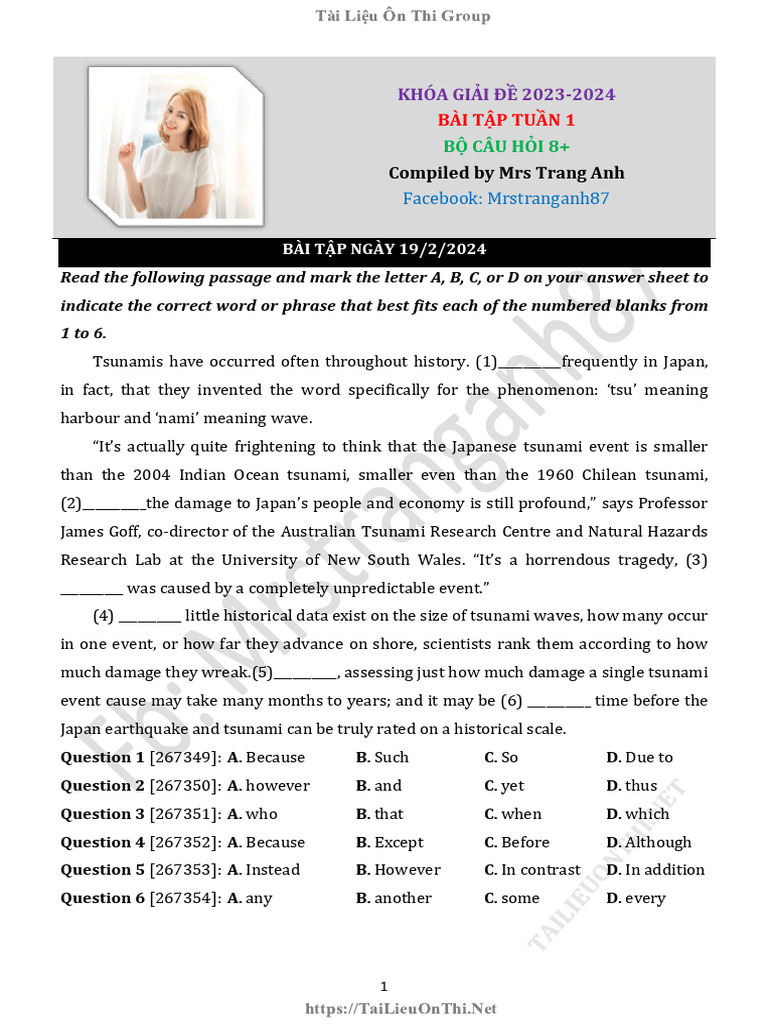 Tài Liệu Ôn Thi Group

KHÓA GIẢI ĐỀ 2023-2024
BÀI TẬP TUẦN 1
BỘ CÂU HỎI 8+
Compiled by Mrs Trang Anh
Facebook: Mrstranganh87

BÀI TẬP NGÀY 19/2/2024

Read the following passage and mark the letter A, B, C, or D on your answer sheet to indicate the correct word or phrase that best fits each of the numbered blanks from 1 to 6.

Tsunamis have occurred often throughout history. (1)_________frequently in Japan, in fact, that they invented the word specifically for the phenomenon: 'tsu' meaning harbour and 'nami' meaning wave.

"It's actually quite frightening to think that the Japanese tsunami event is smaller than the 2004 Indian Ocean tsunami, smaller even than the 1960 Chilean tsunami, (2)_________the damage to Japan's people and economy is still profound," says Professor James Goff, co-director of the Australian Tsunami Research Centre and Natural Hazards Research Lab at the University of New South Wales. "It's a horrendous tragedy, (3) _________ was caused by a completely unpredictable event."

(4) _________ little historical data exist on the size of tsunami waves, how many occur in one event, or how far they advance on shore, scientists rank them according to how much damage they wreak.(5)_________, assessing just how much damage a single tsunami event cause may take many months to years; and it may be (6) _________ time before the Japan earthquake and tsunami can be truly rated on a historical scale.

Question 1 [267349]: A. Because B. Such C. So D. Due to
Question 2 [267350]: A. however B. and C. yet D. thus
Question 3 [267351]: A. who B. that C. when D. which
Question 4 [267352]: A. Because B. Except C. Before D. Although
Question 5 [267353]: A. Instead B. However C. In contrast D. In addition
Question 6 [267354]: A. any B. another C. some D. every

Fb: Mrstranganh87

TAILIEUONTHI.NET

1
https://TaiLieuOnThi.Net